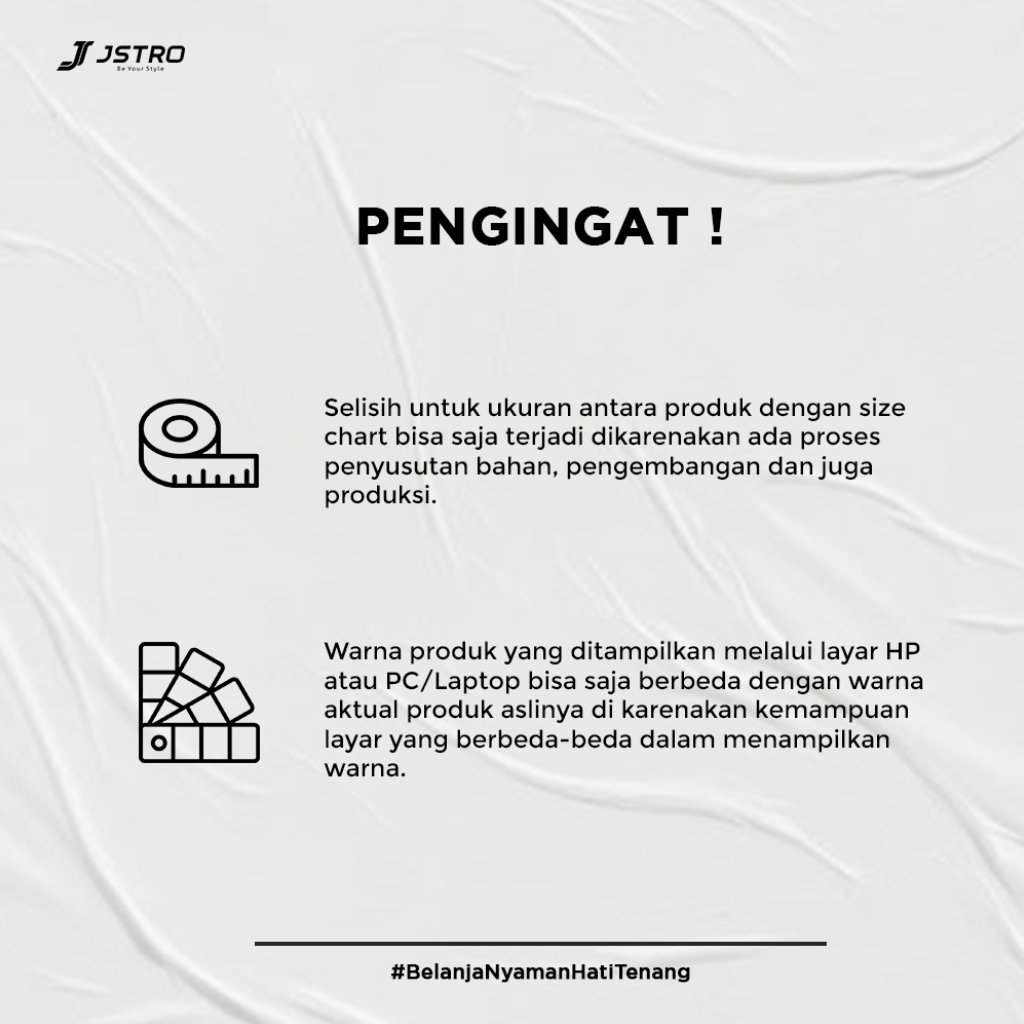 JSTRO
Be Your Style

PENGINGAT !

Selisih untuk ukuran antara produk dengan size chart bisa saja terjadi dikarenakan ada proses penyusutan bahan, pengembangan dan juga produksi.

Warna produk yang ditampilkan melalui layar HP atau PC/Laptop bisa saja berbeda dengan warna aktual produk aslinya di karenakan kemampuan layar yang berbeda-beda dalam menampilkan warna.

#BelanjaNyamanHatiTenang